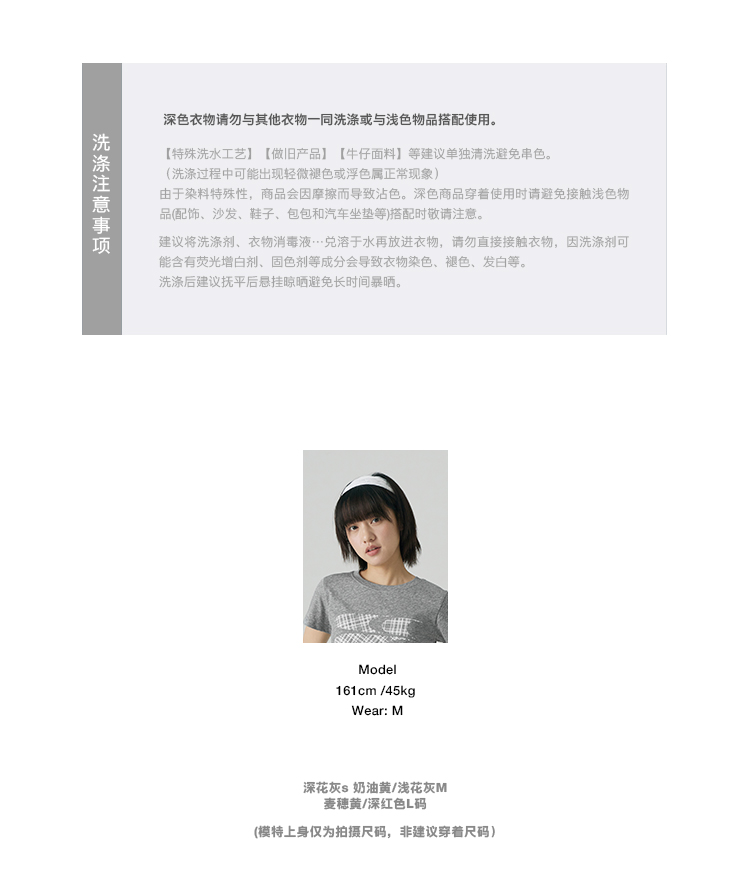 洗涤注意事项

深色衣物请勿与其他衣物一同洗涤或与浅色物品搭配使用。

【特殊洗水工艺】【做旧产品】【牛仔面料】等建议单独清洗避免串色。
（洗涤过程中可能出现轻微褪色或浮色属正常现象）
由于染料特殊性，商品会因摩擦而导致沾色。深色商品穿着使用时请避免接触浅色物品(配饰、沙发、鞋子、包包和汽车坐垫等)搭配时敬请注意。

建议将洗涤剂、衣物消毒液…兑溶于水再放进衣物，请勿直接接触衣物，因洗涤剂可能含有荧光增白剂、固色剂等成分会导致衣物染色、褪色、发白等。
洗涤后建议抚平后悬挂晾晒避免长时间暴晒。

Model
161cm /45kg
Wear: M

深花灰s 奶油黄/浅花灰M
麦穗黄/深红色L码

(模特上身仅为拍摄尺码，非建议穿着尺码)